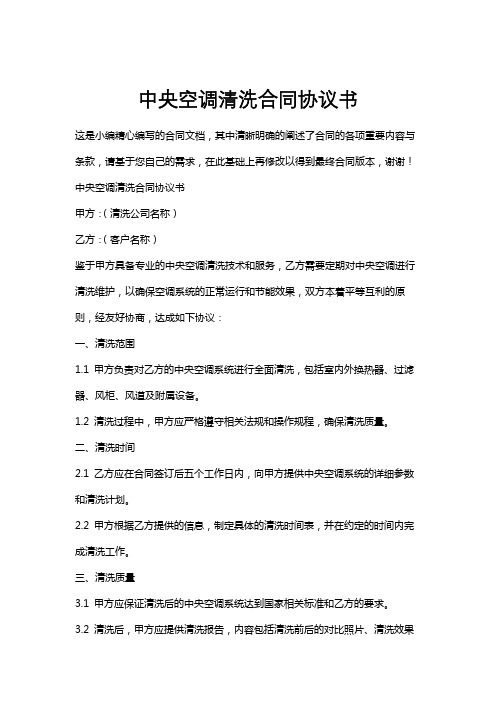 中央空调清洗合同协议书

这是小编精心编写的合同文档，其中清晰明确的阐述了合同的各项重要内容与条款，请基于您自己的需求，在此基础上再修改以得到最终合同版本，谢谢！

中央空调清洗合同协议书

甲方：（清洗公司名称）

乙方：（客户名称）

鉴于甲方具备专业的中央空调清洗技术和服务，乙方需要定期对中央空调进行清洗维护，以确保空调系统的正常运行和节能效果，双方本着平等互利的原则，经友好协商，达成如下协议：

一、清洗范围

1.1 甲方负责对乙方的中央空调系统进行全面清洗，包括室内外换热器、过滤器、风柜、风道及附属设备。

1.2 清洗过程中，甲方应严格遵守相关法规和操作规程，确保清洗质量。

二、清洗时间

2.1 乙方应在合同签订后五个工作日内，向甲方提供中央空调系统的详细参数和清洗计划。

2.2 甲方根据乙方提供的信息，制定具体的清洗时间表，并在约定的时间内完成清洗工作。

三、清洗质量

3.1 甲方应保证清洗后的中央空调系统达到国家相关标准和乙方的要求。

3.2 清洗后，甲方应提供清洗报告，内容包括清洗前后的对比照片、清洗效果